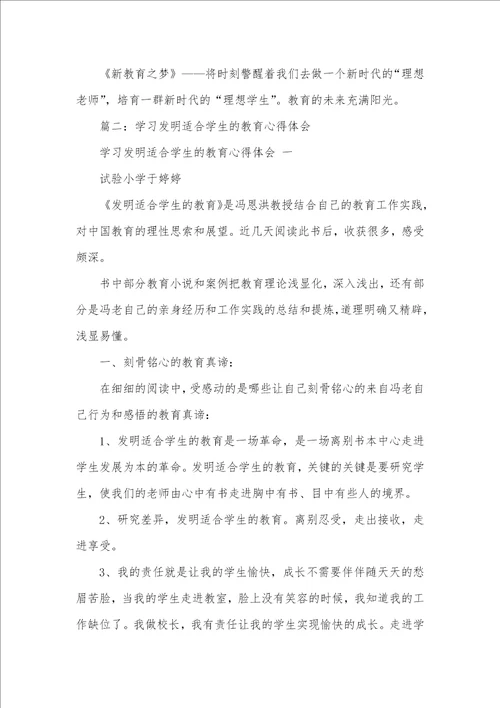 《新教育之梦》——将时刻警醒着我们去做一个新时代的“理想老师”，培育一群新时代的“理想学生”。教育的未来充满阳光。

篇二：学习发明适合学生的教育心得体会

学习发明适合学生的教育心得体会 一

试验小学于婷婷

《发明适合学生的教育》是冯恩洪教授结合自己的教育工作实践，对中国教育的理性思索和展望。近几天阅读此书后，收获很多，感受颇深。

书中部分教育小说和案例把教育理论浅显化，深入浅出，还有部分是冯老自己的亲身经历和工作实践的总结和提炼，道理明确又精辟，浅显易懂。

一、刻骨铭心的教育真谛：

在细细的阅读中，受感动的是哪些让自己刻骨铭心的来自冯老自己行为和感悟的教育真谛：

1、发明适合学生的教育是一场革命，是一场离别书本中心走进学生发展为本的革命。发明适合学生的教育，关键的关键是要研究学生，使我们的老师由心中有书走进胸中有书、目中有些人的境界。

2、研究差异，发明适合学生的教育。离别忍受，走出接收，走进享受。

3、我的责任就是让我的学生愉快，成长不需要伴伴随天天的愁眉苦脸，当我的学生走进教室，脸上没有笑容的时候，我知道我的工作缺位了。我做校长，我有责任让我的学生实现愉快的成长。走进学